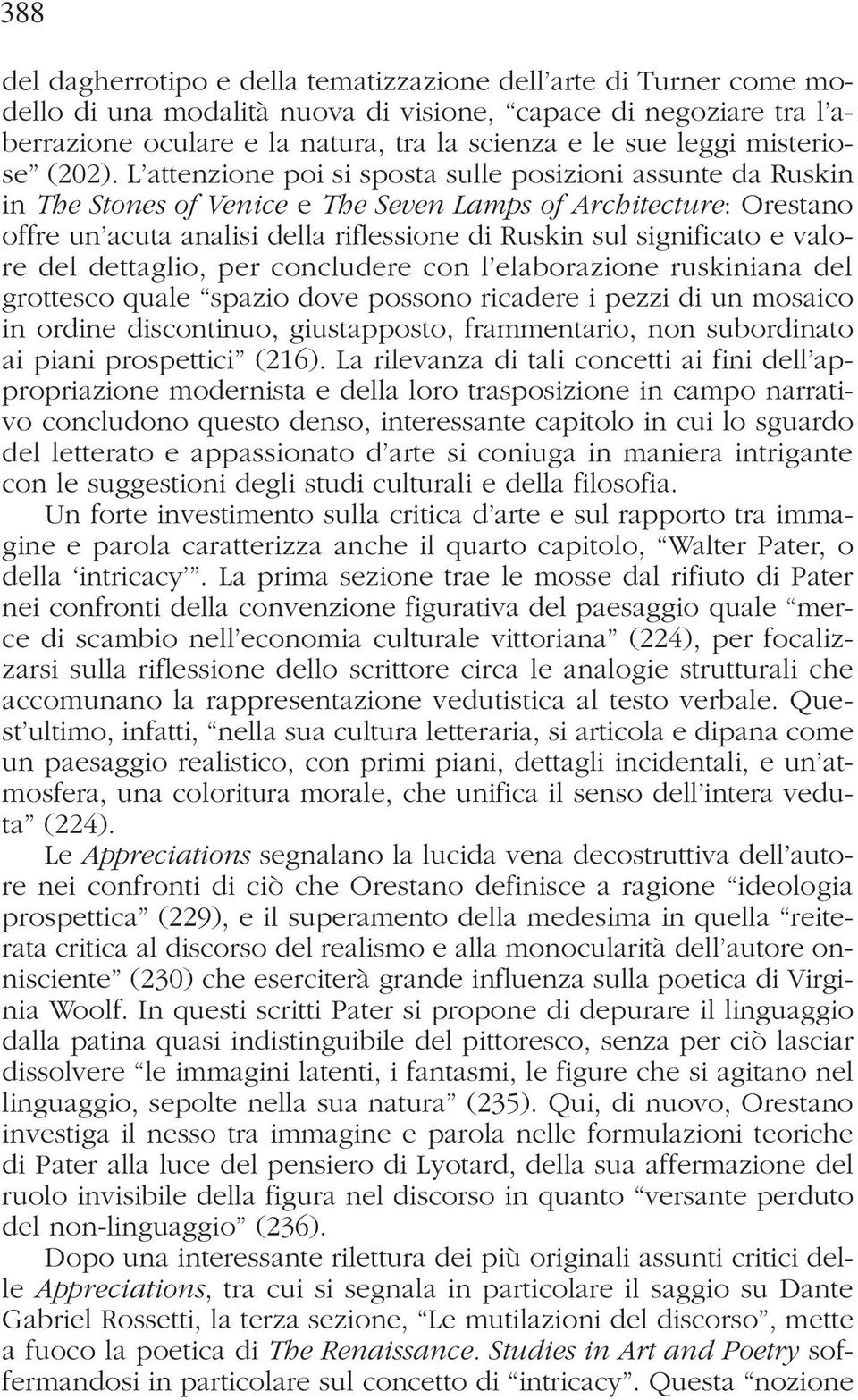 388

del dagherrotipo e della tematizzazione dell'arte di Turner come modello di una modalità nuova di visione, "capace di negoziare tra l'aberrazione oculare e la natura, tra la scienza e le sue leggi misteriose" (202). L'attenzione poi si sposta sulle posizioni assunte da Ruskin in The Stones of Venice e The Seven Lamps of Architecture: Orestano offre un'acuta analisi della riflessione di Ruskin sul significato e valore del dettaglio, per concludere con l'elaborazione ruskiniana del grottesco quale "spazio dove possono ricadere i pezzi di un mosaico in ordine discontinuo, giustapposto, frammentario, non subordinato ai piani prospettici" (216). La rilevanza di tali concetti ai fini dell'appropriazione modernista e della loro trasposizione in campo narrativo concludono questo denso, interessante capitolo in cui lo sguardo del letterato e appassionato d'arte si coniuga in maniera intrigante con le suggestioni degli studi culturali e della filosofia.

Un forte investimento sulla critica d'arte e sul rapporto tra immagine e parola caratterizza anche il quarto capitolo, "Walter Pater, o della 'intricacy'". La prima sezione trae le mosse dal rifiuto di Pater nei confronti della convenzione figurativa del paesaggio quale "merce di scambio nell'economia culturale vittoriana" (224), per focalizzarsi sulla riflessione dello scrittore circa le analogie strutturali che accomunano la rappresentazione vedutistica al testo verbale. Quest'ultimo, infatti, "nella sua cultura letteraria, si articola e dipana come un paesaggio realistico, con primi piani, dettagli incidentali, e un'atmosfera, una coloritura morale, che unifica il senso dell'intera veduta" (224).

Le Appreciations segnalano la lucida vena decostruttiva dell'autore nei confronti di ciò che Orestano definisce a ragione "ideologia prospettica" (229), e il superamento della medesima in quella "reiterata critica al discorso del realismo e alla monocularità dell'autore onnisciente" (230) che eserciterà grande influenza sulla poetica di Virginia Woolf. In questi scritti Pater si propone di depurare il linguaggio dalla patina quasi indistinguibile del pittoresco, senza per ciò lasciar dissolvere "le immagini latenti, i fantasmi, le figure che si agitano nel linguaggio, sepolte nella sua natura" (235). Qui, di nuovo, Orestano investiga il nesso tra immagine e parola nelle formulazioni teoriche di Pater alla luce del pensiero di Lyotard, della sua affermazione del ruolo invisibile della figura nel discorso in quanto "versante perduto del non-linguaggio" (236).

Dopo una interessante rilettura dei più originali assunti critici delle Appreciations, tra cui si segnala in particolare il saggio su Dante Gabriel Rossetti, la terza sezione, "Le mutilazioni del discorso", mette a fuoco la poetica di The Renaissance. Studies in Art and Poetry soffermandosi in particolare sul concetto di "intricacy". Questa "nozione